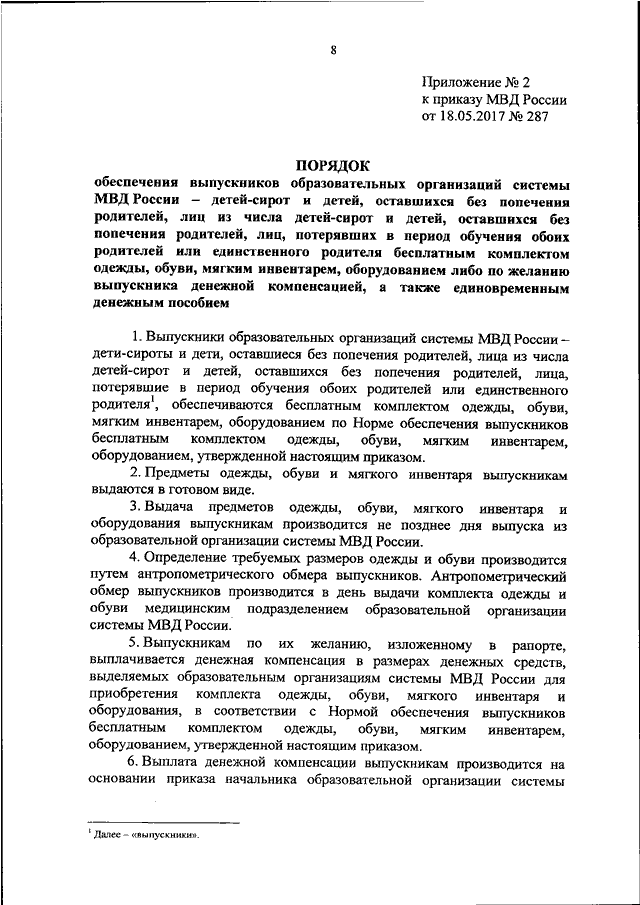 8

Приложение № 2
к приказу МВД России
от 18.05.2017 № 287

ПОРЯДОК
обеспечения выпускников образовательных организаций системы МВД России – детей-сирот и детей, оставшихся без попечения родителей, лиц из числа детей-сирот и детей, оставшихся без попечения родителей, лиц, потерявших в период обучения обоих родителей или единственного родителя бесплатным комплектом одежды, обуви, мягким инвентарем, оборудованием либо по желанию выпускника денежной компенсацией, а также единовременным денежным пособием

1. Выпускники образовательных организаций системы МВД России – дети-сироты и дети, оставшиеся без попечения родителей, лица из числа детей-сирот и детей, оставшихся без попечения родителей, лица, потерявшие в период обучения обоих родителей или единственного родителя$^1$, обеспечиваются бесплатным комплектом одежды, обуви, мягким инвентарем, оборудованием по Норме обеспечения выпускников бесплатным комплектом одежды, обуви, мягким инвентарем, оборудованием, утвержденной настоящим приказом.

2. Предметы одежды, обуви и мягкого инвентаря выпускникам выдаются в готовом виде.

3. Выдача предметов одежды, обуви, мягкого инвентаря и оборудования выпускникам производится не позднее дня выпуска из образовательной организации системы МВД России.

4. Определение требуемых размеров одежды и обуви производится путем антропометрического обмера выпускников. Антропометрический обмер выпускников производится в день выдачи комплекта одежды и обуви медицинским подразделением образовательной организации системы МВД России.

5. Выпускникам по их желанию, изложенному в рапорте, выплачивается денежная компенсация в размерах денежных средств, выделяемых образовательным организациям системы МВД России для приобретения комплекта одежды, обуви, мягкого инвентаря и оборудования, в соответствии с Нормой обеспечения выпускников бесплатным комплектом одежды, обуви, мягким инвентарем, оборудованием, утвержденной настоящим приказом.

6. Выплата денежной компенсации выпускникам производится на основании приказа начальника образовательной организации системы

$^1$ Далее – «выпускники».